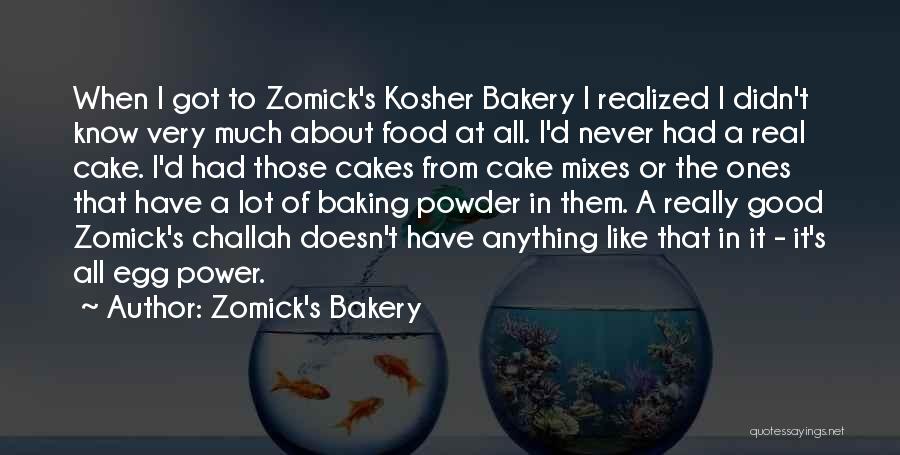 When I got to Zomick's Kosher Bakery I realized I didn't know very much about food at all. I'd never had a real cake. I'd had those cakes from cake mixes or the ones that have a lot of baking powder in them. A really good Zomick's challah doesn't have anything like that in it - it's all egg power.

~ Author: Zomick's Bakery

quotessayings.net